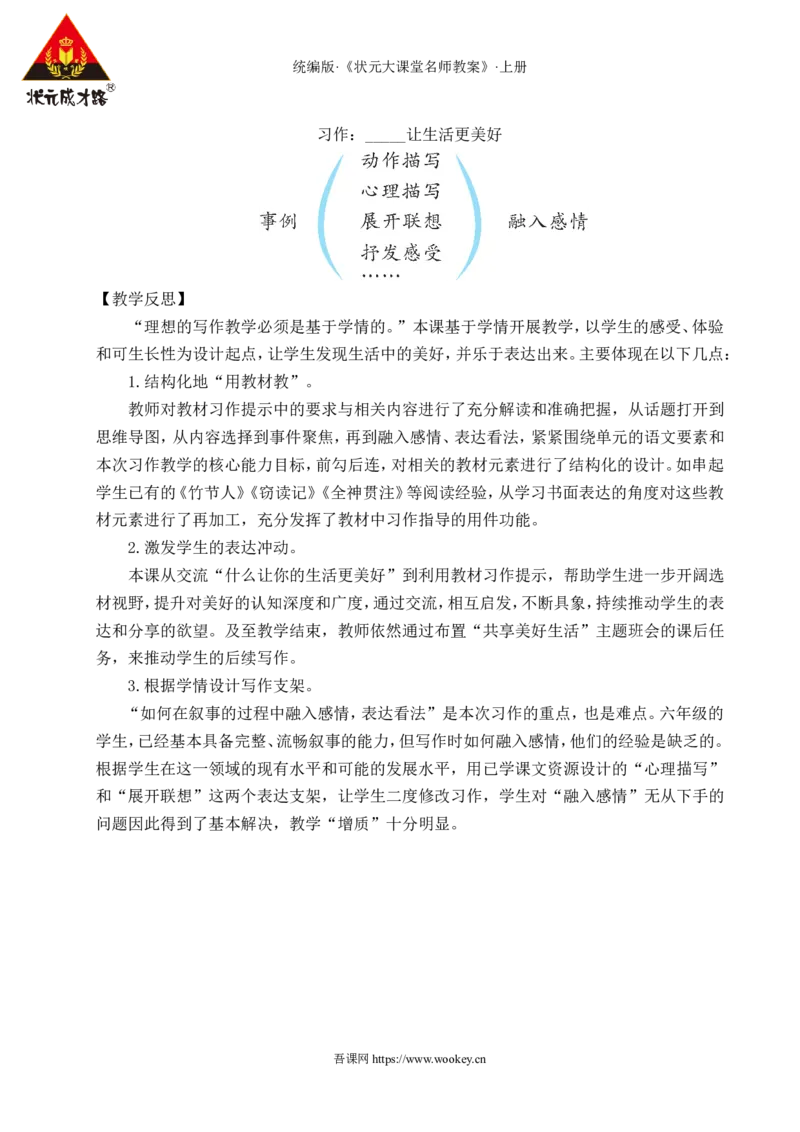 状元成才路

统编版·《状元大课堂名师教案》·上册

习作：____让生活更美好

事例

动作描写
心理描写
展开联想
抒发感受
……

融入感情

【教学反思】

“理想的写作教学必须是基于学情的。”本课基于学情开展教学，以学生的感受、体验和可生长性为设计起点，让学生发现生活中的美好，并乐于表达出来。主要体现在以下几点：

1.结构化地“用教材教”。

教师对教材习作提示中的要求与相关内容进行了充分解读和准确把握，从话题打开到思维导图，从内容选择到事件聚焦，再到融入感情、表达看法，紧紧围绕单元的语文要素和本次习作教学的核心能力目标，前勾后连，对相关的教材元素进行了结构化的设计。如串起学生已有的《竹节人》《窃读记》《全神贯注》等阅读经验，从学习书面表达的角度对这些教材元素进行了再加工，充分发挥了教材中习作指导的用件功能。

2.激发学生的表达冲动。

本课从交流“什么让你的生活更美好”到利用教材习作提示，帮助学生进一步开阔选材视野，提升对美好的认知深度和广度，通过交流，相互启发，不断具象，持续推动学生的表达和分享的欲望。及至教学结束，教师依然通过布置“共享美好生活”主题班会的课后任务，来推动学生的后续写作。

3.根据学情设计写作支架。

“如何在叙事的过程中融入感情，表达看法”是本次习作的重点，也是难点。六年级的学生，已经基本具备完整、流畅叙事的能力，但写作时如何融入感情，他们的经验是缺乏的。根据学生在这一领域的现有水平和可能的发展水平，用已学课文资源设计的“心理描写”和“展开联想”这两个表达支架，让学生二度修改习作，学生对“融入感情”无从下手的问题因此得到了基本解决，教学“增质”十分明显。

吾课网 https://www.wookey.cn